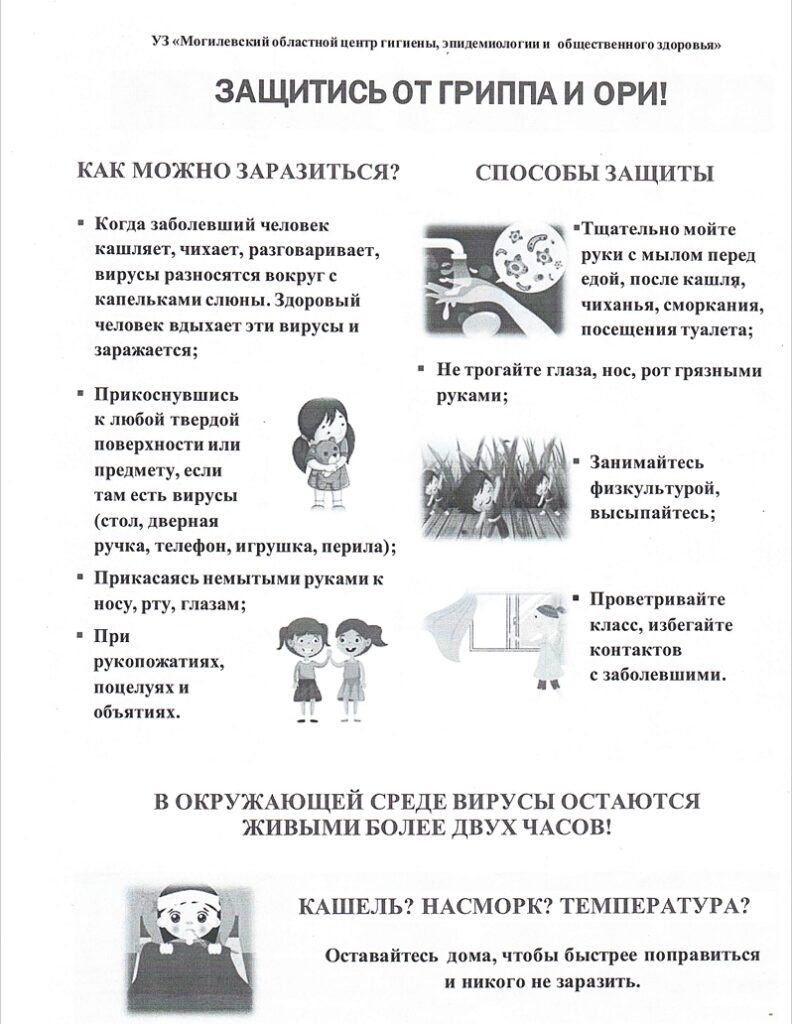 УЗ «Могилевский областной центр гигиены, эпидемиологии и общественного здоровья»

ЗАЩИТИСЬ ОТ ГРИППА И ОРИ!

КАК МОЖНО ЗАРАЗИТЬСЯ?

▪ Когда заболевший человек кашляет, чихает, разговаривает, вирусы разносятся вокруг с капельками слюны. Здоровый человек вдыхает эти вирусы и заражается;

▪ Прикоснувшись к любой твердой поверхности или предмету, если там есть вирусы (стол, дверная ручка, телефон, игрушка, перила);

▪ Прикасаясь немытыми руками к носу, рту, глазам;

▪ При рукопожатиях, поцелуях и объятиях.

СПОСОБЫ ЗАЩИТЫ

▪ Тщательно мойте руки с мылом перед едой, после кашля, чиханья, сморкания, посещения туалета;

▪ Не трогайте глаза, нос, рот грязными руками;

▪ Занимайтесь физкультурой, высыпайтесь;

▪ Проветривайте класс, избегайте контактов с заболевшими.

В ОКРУЖАЮЩЕЙ СРЕДЕ ВИРУСЫ ОСТАЮТСЯ ЖИВЫМИ БОЛЕЕ ДВУХ ЧАСОВ!

КАШЕЛЬ? НАСМОРК? ТЕМПЕРАТУРА?

Оставайтесь дома, чтобы быстрее поправиться и никого не заразить.